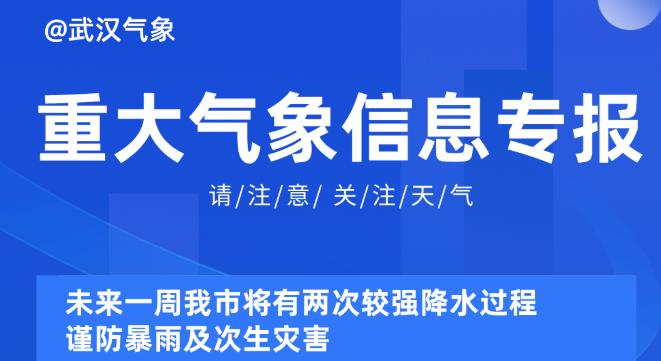 @武汉气象

重大气象信息专报

请/注/意/ 关/注/天/气

未来一周我市将有两次较强降水过程
谨防暴雨及次生灾害